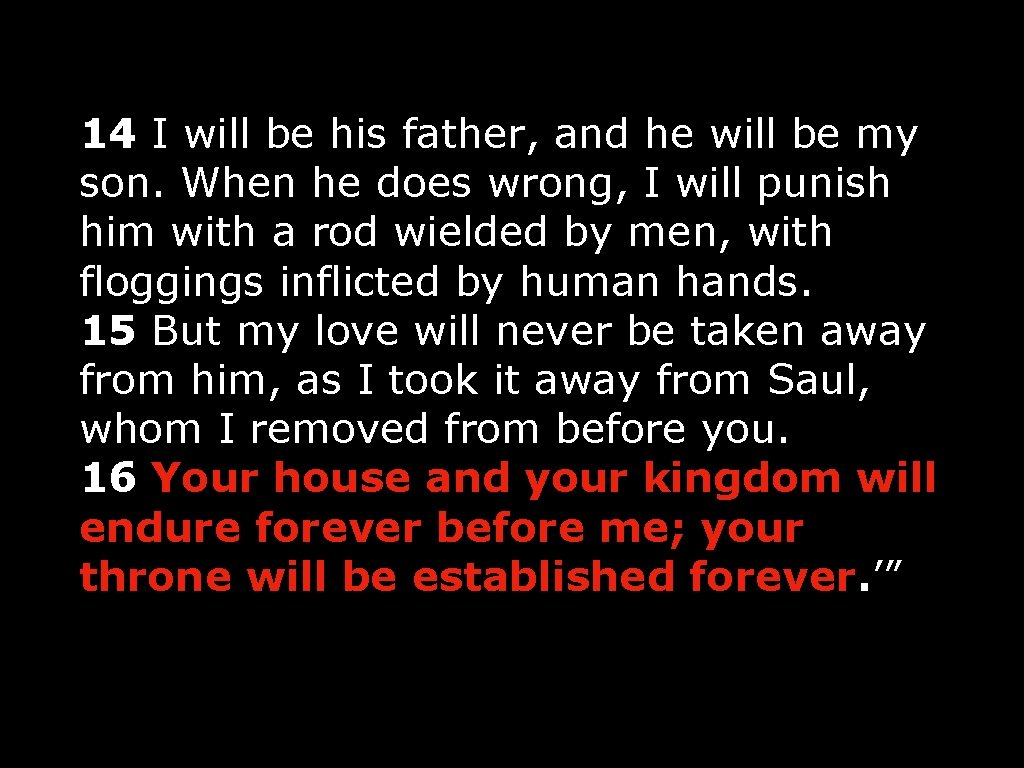 14 I will be his father, and he will be my son. When he does wrong, I will punish him with a rod wielded by men, with floggings inflicted by human hands.
15 But my love will never be taken away from him, as I took it away from Saul, whom I removed from before you.
16 Your house and your kingdom will endure forever before me; your throne will be established forever.’”